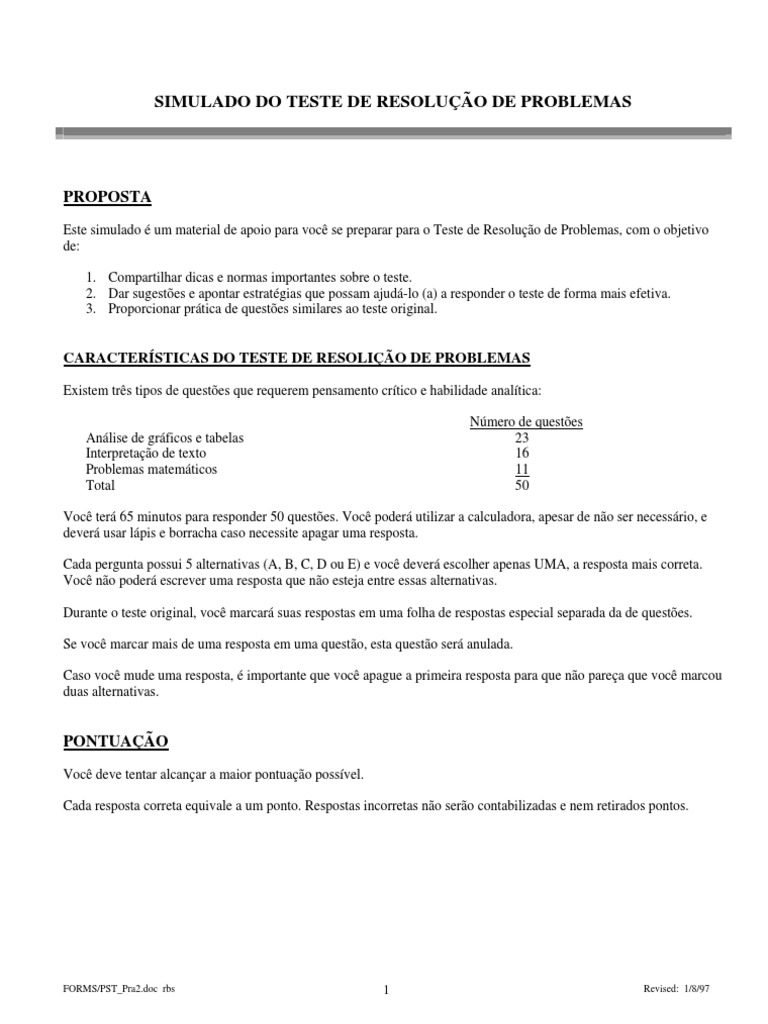 SIMULADO DO TESTE DE RESOLUÇÃO DE PROBLEMAS

PROPOSTA

Este simulado é um material de apoio para você se preparar para o Teste de Resolução de Problemas, com o objetivo de:

1. Compartilhar dicas e normas importantes sobre o teste.
2. Dar sugestões e apontar estratégias que possam ajudá-lo (a) a responder o teste de forma mais efetiva.
3. Proporcionar prática de questões similares ao teste original.

CARACTERÍSTICAS DO TESTE DE RESOLIÇÃO DE PROBLEMAS

Existem três tipos de questões que requerem pensamento crítico e habilidade analítica:

| | Número de questões |
|---|---|
| Análise de gráficos e tabelas | 23 |
| Interpretação de texto | 16 |
| Problemas matemáticos | 11 |
| Total | 50 |

Você terá 65 minutos para responder 50 questões. Você poderá utilizar a calculadora, apesar de não ser necessário, e deverá usar lápis e borracha caso necessite apagar uma resposta.

Cada pergunta possui 5 alternativas (A, B, C, D ou E) e você deverá escolher apenas UMA, a resposta mais correta. Você não poderá escrever uma resposta que não esteja entre essas alternativas.

Durante o teste original, você marcará suas respostas em uma folha de respostas especial separada da de questões.

Se você marcar mais de uma resposta em uma questão, esta questão será anulada.

Caso você mude uma resposta, é importante que você apague a primeira resposta para que não pareça que você marcou duas alternativas.

PONTUAÇÃO

Você deve tentar alcançar a maior pontuação possível.

Cada resposta correta equivale a um ponto. Respostas incorretas não serão contabilizadas e nem retirados pontos.

FORMS/PST_Pra2.doc rbs 1 Revised: 1/8/97